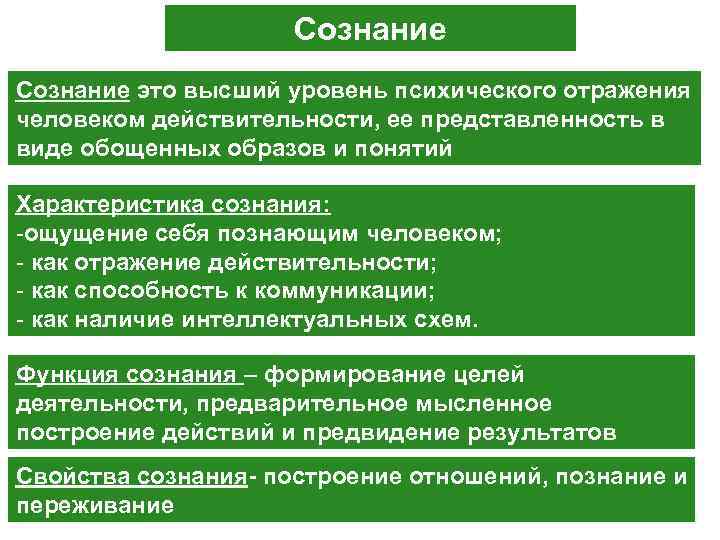 Сознание

Сознание это высший уровень психического отражения человеком действительности, ее представленность в виде обощенных образов и понятий

Характеристика сознания:
-ощущение себя познающим человеком;
- как отражение действительности;
- как способность к коммуникации;
- как наличие интеллектуальных схем.

Функция сознания – формирование целей деятельности, предварительное мысленное построение действий и предвидение результатов

Свойства сознания- построение отношений, познание и переживание